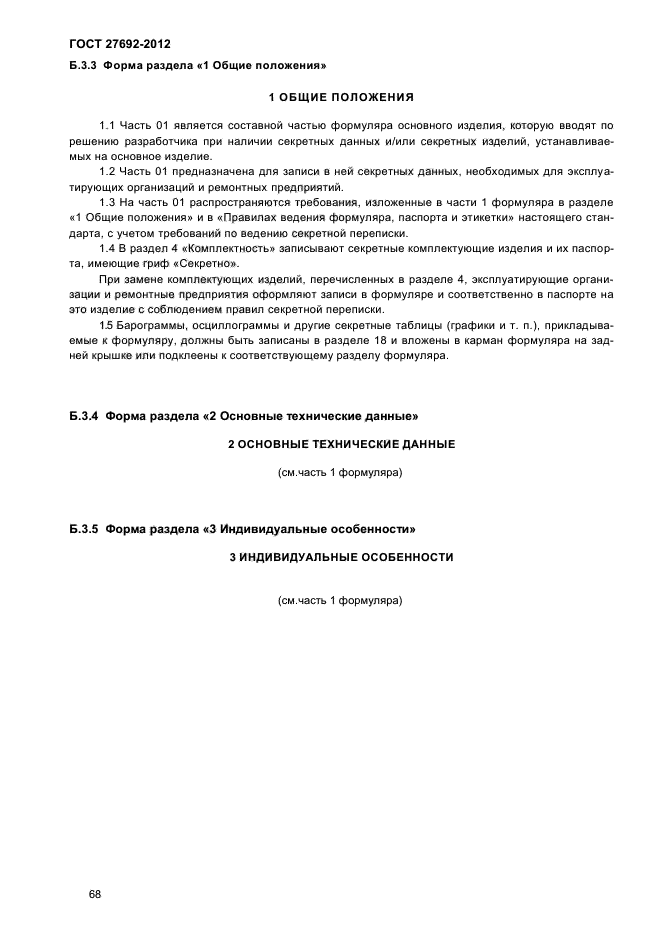 ГОСТ 27692-2012

Б.3.3 Форма раздела «1 Общие положения»

1 ОБЩИЕ ПОЛОЖЕНИЯ

1.1 Часть 01 является составной частью формуляра основного изделия, которую вводят по решению разработчика при наличии секретных данных и/или секретных изделий, устанавливаемых на основное изделие.

1.2 Часть 01 предназначена для записи в ней секретных данных, необходимых для эксплуатирующих организаций и ремонтных предприятий.

1.3 На часть 01 распространяются требования, изложенные в части 1 формуляра в разделе «1 Общие положения» и в «Правилах ведения формуляра, паспорта и этикетки» настоящего стандарта, с учетом требований по ведению секретной переписки.

1.4 В раздел 4 «Комплектность» записывают секретные комплектующие изделия и их паспорта, имеющие гриф «Секретно».

При замене комплектующих изделий, перечисленных в разделе 4, эксплуатирующие организации и ремонтные предприятия оформляют записи в формуляре и соответственно в паспорте на это изделие с соблюдением правил секретной переписки.

1.5 Барограммы, осциллограммы и другие секретные таблицы (графики и т. п.), прикладываемые к формуляру, должны быть записаны в разделе 18 и вложены в карман формуляра на задней крышке или подклеены к соответствующему разделу формуляра.

Б.3.4 Форма раздела «2 Основные технические данные»

2 ОСНОВНЫЕ ТЕХНИЧЕСКИЕ ДАННЫЕ

(см.часть 1 формуляра)

Б.3.5 Форма раздела «3 Индивидуальные особенности»

3 ИНДИВИДУАЛЬНЫЕ ОСОБЕННОСТИ

(см.часть 1 формуляра)

68